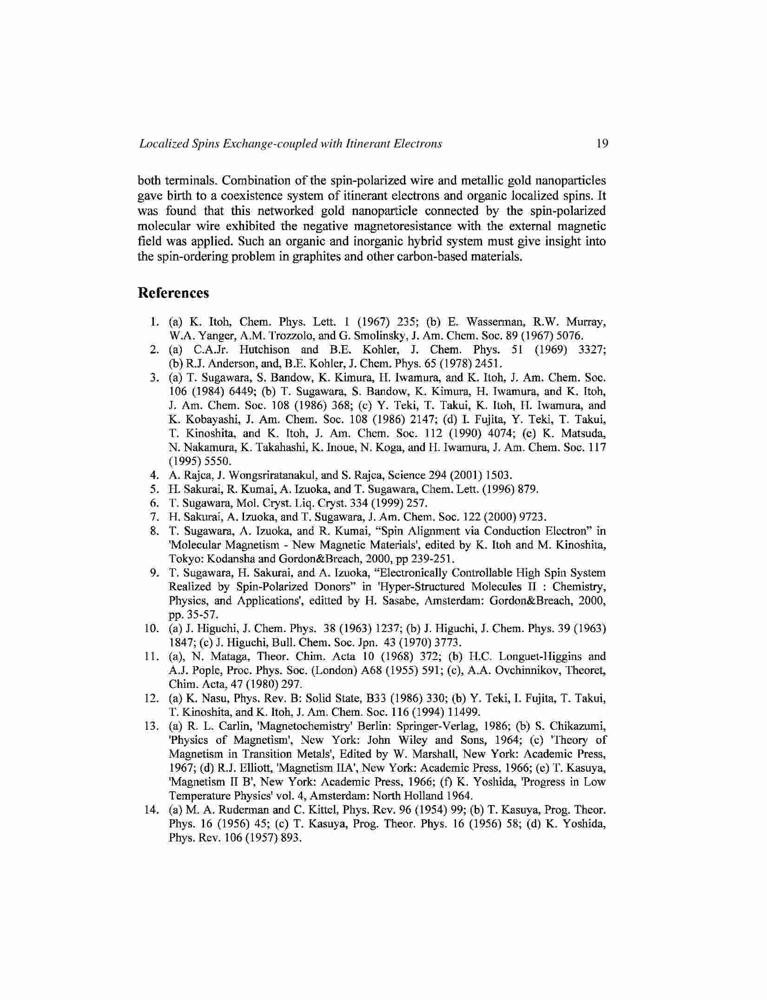 Localized Spins Exchange-coupled with Itinerant Electrons 19

both terminals. Combination of the spin-polarized wire and metallic gold nanoparticles gave birth to a coexistence system of itinerant electrons and organic localized spins. It was found that this networked gold nanoparticle connected by the spin-polarized molecular wire exhibited the negative magnetoresistance with the external magnetic field was applied. Such an organic and inorganic hybrid system must give insight into the spin-ordering problem in graphites and other carbon-based materials.

References

1. (a) K. Itoh, Chem. Phys. Lett. 1 (1967) 235; (b) E. Wasserman, R.W. Murray, W.A. Yanger, A.M. Trozzolo, and G. Smolinsky, J. Am. Chem. Soc. 89 (1967) 5076.
2. (a) C.A.Jr. Hutchison and B.E. Kohler, J. Chem. Phys. 51 (1969) 3327; (b) R.J. Anderson, and, B.E. Kohler, J. Chem. Phys. 65 (1978) 2451.
3. (a) T. Sugawara, S. Bandow, K. Kimura, H. Iwamura, and K. Itoh, J. Am. Chem. Soc. 106 (1984) 6449; (b) T. Sugawara, S. Bandow, K. Kimura, H. Iwamura, and K. Itoh, J. Am. Chem. Soc. 108 (1986) 368; (c) Y. Teki, T. Takui, K. Itoh, H. Iwamura, and K. Kobayashi, J. Am. Chem. Soc. 108 (1986) 2147; (d) I. Fujita, Y. Teki, T. Takui, T. Kinoshita, and K. Itoh, J. Am. Chem. Soc. 112 (1990) 4074; (e) K. Matsuda, N. Nakamura, K. Takahashi, K. Inoue, N. Koga, and H. Iwamura, J. Am. Chem. Soc. 117 (1995) 5550.
4. A. Rajca, J. Wongsriratanakul, and S. Rajca, Science 294 (2001) 1503.
5. H. Sakurai, R. Kumai, A. Izuoka, and T. Sugawara, Chem. Lett. (1996) 879.
6. T. Sugawara, Mol. Cryst. Liq. Cryst. 334 (1999) 257.
7. H. Sakurai, A. Izuoka, and T. Sugawara, J. Am. Chem. Soc. 122 (2000) 9723.
8. T. Sugawara, A. Izuoka, and R. Kumai, "Spin Alignment via Conduction Electron" in 'Molecular Magnetism - New Magnetic Materials', edited by K. Itoh and M. Kinoshita, Tokyo: Kodansha and Gordon&Breach, 2000, pp 239-251.
9. T. Sugawara, H. Sakurai, and A. Izuoka, "Electronically Controllable High Spin System Realized by Spin-Polarized Donors" in 'Hyper-Structured Molecules II : Chemistry, Physics, and Applications', editted by H. Sasabe, Amsterdam: Gordon&Breach, 2000, pp. 35-57.
10. (a) J. Higuchi, J. Chem. Phys. 38 (1963) 1237; (b) J. Higuchi, J. Chem. Phys. 39 (1963) 1847; (c) J. Higuchi, Bull. Chem. Soc. Jpn. 43 (1970) 3773.
11. (a), N. Mataga, Theor. Chim. Acta 10 (1968) 372; (b) H.C. Longuet-Higgins and A.J. Pople, Proc. Phys. Soc. (London) A68 (1955) 591; (c), A.A. Ovchinnikov, Theoret, Chim. Acta, 47 (1980) 297.
12. (a) K. Nasu, Phys. Rev. B: Solid State, B33 (1986) 330; (b) Y. Teki, I. Fujita, T. Takui, T. Kinoshita, and K. Itoh, J. Am. Chem. Soc. 116 (1994) 11499.
13. (a) R. L. Carlin, 'Magnetochemistry' Berlin: Springer-Verlag, 1986; (b) S. Chikazumi, 'Physics of Magnetism', New York: John Wiley and Sons, 1964; (c) 'Theory of Magnetism in Transition Metals', Edited by W. Marshall, New York: Academic Press, 1967; (d) R.J. Elliott, 'Magnetism IIA', New York: Academic Press, 1966; (e) T. Kasuya, 'Magnetism II B', New York: Academic Press, 1966; (f) K. Yoshida, 'Progress in Low Temperature Physics' vol. 4, Amsterdam: North Holland 1964.
14. (a) M. A. Ruderman and C. Kittel, Phys. Rev. 96 (1954) 99; (b) T. Kasuya, Prog. Theor. Phys. 16 (1956) 45; (c) T. Kasuya, Prog. Theor. Phys. 16 (1956) 58; (d) K. Yoshida, Phys. Rev. 106 (1957) 893.